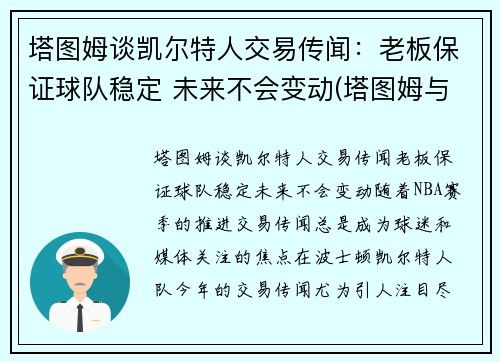 塔图姆谈凯尔特人交易传闻：老板保证球队稳定 未来不会变动(塔图姆与

塔图姆谈凯尔特人交易传闻老板保证球队稳定未来不会变动随着NBA赛季的推进交易传闻总是成为球迷和媒体关注的焦点在波士顿凯尔特人队今年的交易传闻尤为引人注目尽